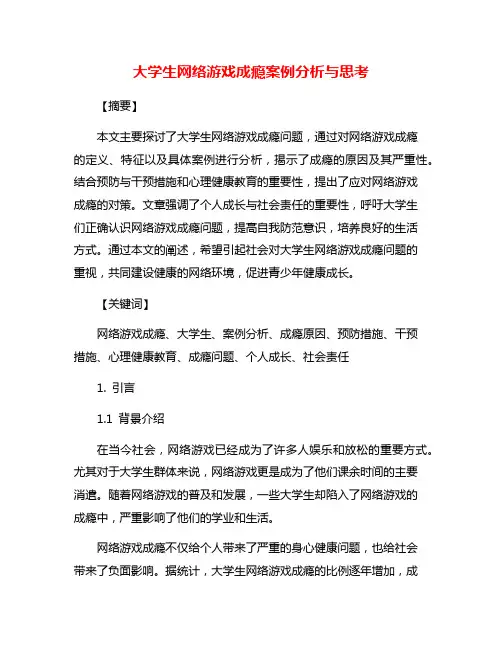 大学生网络游戏成瘾案例分析与思考

【摘要】

本文主要探讨了大学生网络游戏成瘾问题，通过对网络游戏成瘾的定义、特征以及具体案例进行分析，揭示了成瘾的原因及其严重性。结合预防与干预措施和心理健康教育的重要性，提出了应对网络游戏成瘾的对策。文章强调了个人成长与社会责任的重要性，呼吁大学生们正确认识网络游戏成瘾问题，提高自我防范意识，培养良好的生活方式。通过本文的阐述，希望引起社会对大学生网络游戏成瘾问题的重视，共同建设健康的网络环境，促进青少年健康成长。

【关键词】

网络游戏成瘾、大学生、案例分析、成瘾原因、预防措施、干预措施、心理健康教育、成瘾问题、个人成长、社会责任

1. 引言

1.1 背景介绍

在当今社会，网络游戏已经成为了许多人娱乐和放松的重要方式。尤其对于大学生群体来说，网络游戏更是成为了他们课余时间的主要消遣。随着网络游戏的普及和发展，一些大学生却陷入了网络游戏的成瘾中，严重影响了他们的学业和生活。

网络游戏成瘾不仅给个人带来了严重的身心健康问题，也给社会带来了负面影响。据统计，大学生网络游戏成瘾的比例逐年增加，成